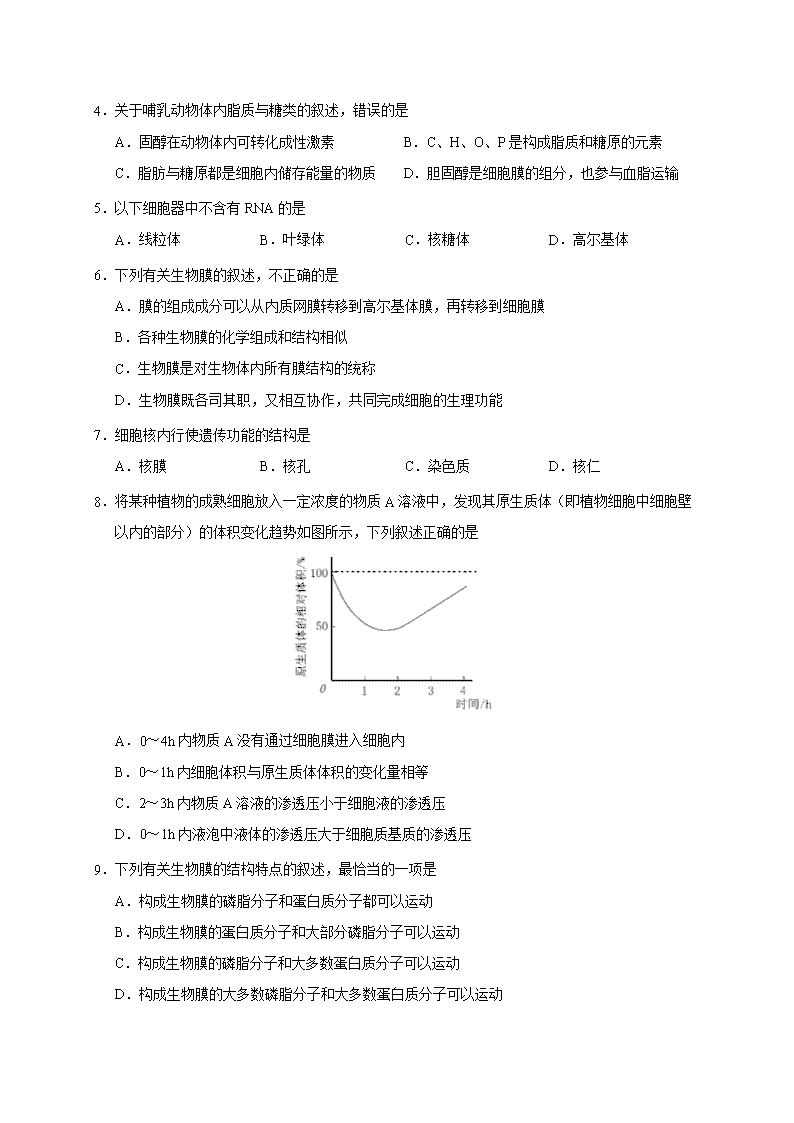 4．关于哺乳动物体内脂质与糖类的叙述，错误的是

A．固醇在动物体内可转化成性激素　　B．C、H、O、P 是构成脂质和糖原的元素

C．脂肪与糖原都是细胞内储存能量的物质　　D．胆固醇是细胞膜的组分，也参与血脂运输

5．以下细胞器中不含有 RNA 的是

A．线粒体　　B．叶绿体　　C．核糖体　　D．高尔基体

6．下列有关生物膜的叙述，不正确的是

A．膜的组成成分可以从内质网膜转移到高尔基体膜，再转移到细胞膜

B．各种生物膜的化学组成和结构相似

C．生物膜是对生物体内所有膜结构的统称

D．生物膜既各司其职，又相互协作，共同完成细胞的生理功能

7．细胞核内行使遗传功能的结构是

A．核膜　　B．核孔　　C．染色质　　D．核仁

8．将某种植物的成熟细胞放入一定浓度的物质 A 溶液中，发现其原生质体（即植物细胞中细胞壁以内的部分）的体积变化趋势如图所示，下列叙述正确的是

原生质体的相对体积/%
100
50
0　1　2　3　4
时间/h

A．0～4h 内物质 A 没有通过细胞膜进入细胞内

B．0～1h 内细胞体积与原生质体体积的变化量相等

C．2～3h 内物质 A 溶液的渗透压小于细胞液的渗透压

D．0～1h 内液泡中液体的渗透压大于细胞质基质的渗透压

9．下列有关生物膜的结构特点的叙述，最恰当的一项是

A．构成生物膜的磷脂分子和蛋白质分子都可以运动

B．构成生物膜的蛋白质分子和大部分磷脂分子可以运动

C．构成生物膜的磷脂分子和大多数蛋白质分子可以运动

D．构成生物膜的大多数磷脂分子和大多数蛋白质分子可以运动